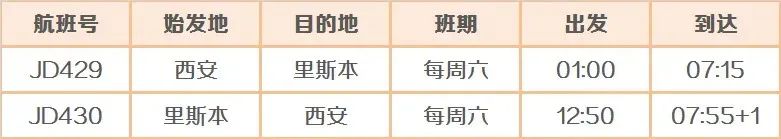 | 航班号 | 始发地 | 目的地 | 班期 | 出发 | 到达 |
|---|---|---|---|---|---|
| JD429 | 西安 | 里斯本 | 每周六 | 01:00 | 07:15 |
| JD430 | 里斯本 | 西安 | 每周六 | 12:50 | 07:55+1 |